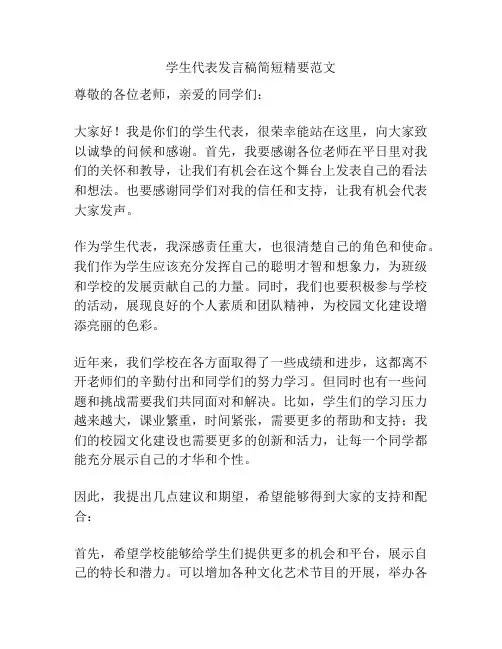 学生代表发言稿简短精要范文

尊敬的各位老师，亲爱的同学们：

大家好！我是你们的学生代表，很荣幸能站在这里，向大家致以诚挚的问候和感谢。首先，我要感谢各位老师在平日里对我们的关怀和教导，让我们有机会在这个舞台上发表自己的看法和想法。也要感谢同学们对我的信任和支持，让我有机会代表大家发声。

作为学生代表，我深感责任重大，也很清楚自己的角色和使命。我们作为学生应该充分发挥自己的聪明才智和想象力，为班级和学校的发展贡献自己的力量。同时，我们也要积极参与学校的活动，展现良好的个人素质和团队精神，为校园文化建设增添亮丽的色彩。

近年来，我们学校在各方面取得了一些成绩和进步，这都离不开老师们的辛勤付出和同学们的努力学习。但同时也有一些问题和挑战需要我们共同面对和解决。比如，学生们的学习压力越来越大，课业繁重，时间紧张，需要更多的帮助和支持；我们的校园文化建设也需要更多的创新和活力，让每一个同学都能充分展示自己的才华和个性。

因此，我提出几点建议和期望，希望能够得到大家的支持和配合：

首先，希望学校能够给学生们提供更多的机会和平台，展示自己的特长和潜力。可以增加各种文化艺术节目的开展，举办各